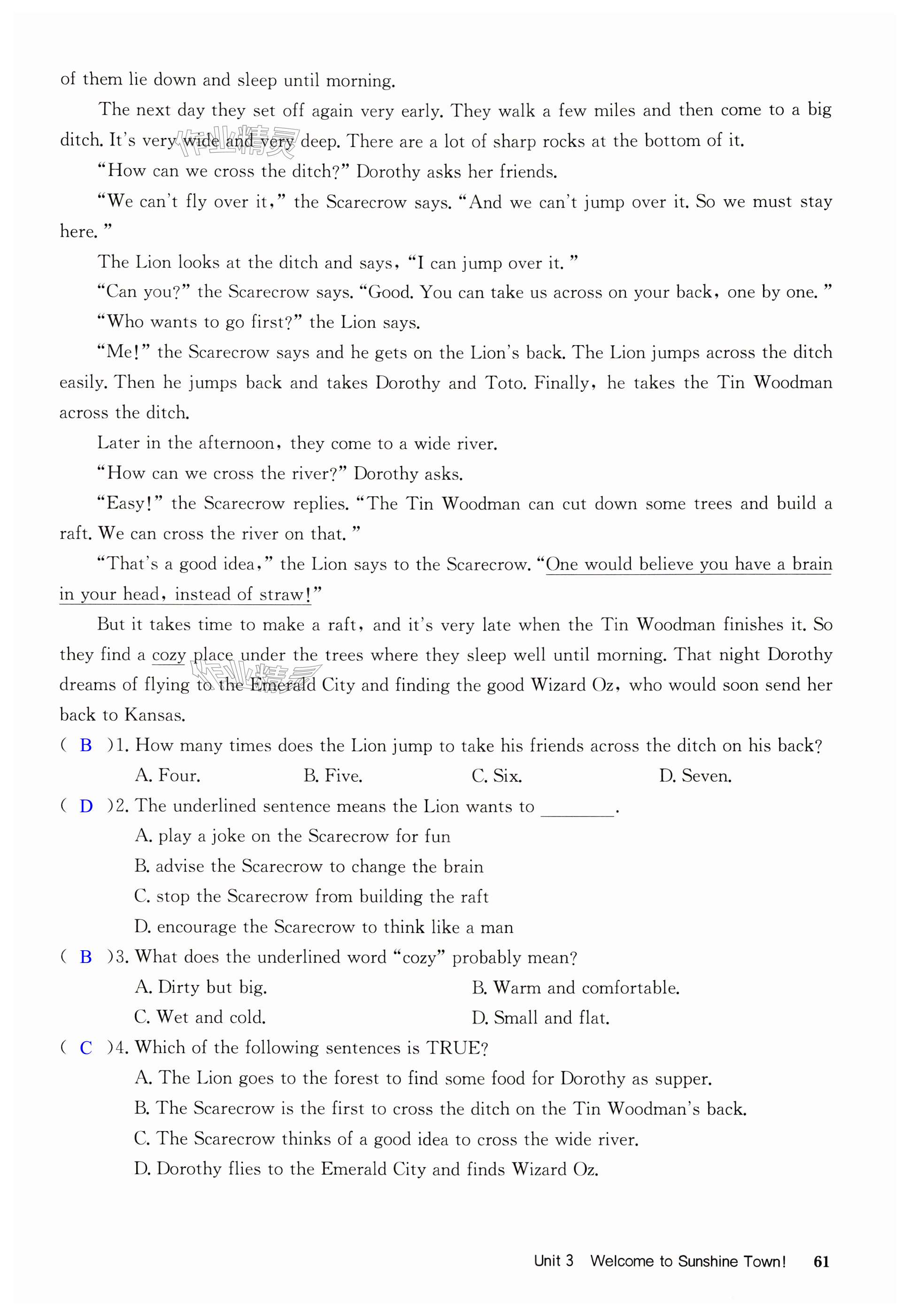 of them lie down and sleep until morning.

The next day they set off again very early. They walk a few miles and then come to a big ditch. It's very wide and very deep. There are a lot of sharp rocks at the bottom of it.

"How can we cross the ditch?" Dorothy asks her friends.

"We can't fly over it," the Scarecrow says. "And we can't jump over it. So we must stay here."

The Lion looks at the ditch and says, "I can jump over it."

"Can you?" the Scarecrow says. "Good. You can take us across on your back, one by one."

"Who wants to go first?" the Lion says.

"Me!" the Scarecrow says and he gets on the Lion's back. The Lion jumps across the ditch easily. Then he jumps back and takes Dorothy and Toto. Finally, he takes the Tin Woodman across the ditch.

Later in the afternoon, they come to a wide river.

"How can we cross the river?" Dorothy asks.

"Easy!" the Scarecrow replies. "The Tin Woodman can cut down some trees and build a raft. We can cross the river on that."

"That's a good idea," the Lion says to the Scarecrow. "One would believe you have a brain in your head, instead of straw!"

But it takes time to make a raft, and it's very late when the Tin Woodman finishes it. So they find a cozy place under the trees where they sleep well until morning. That night Dorothy dreams of flying to the Emerald City and finding the good Wizard Oz, who would soon send her back to Kansas.

( B )1. How many times does the Lion jump to take his friends across the ditch on his back?
A. Four. B. Five. C. Six. D. Seven.

( D )2. The underlined sentence means the Lion wants to ________.
A. play a joke on the Scarecrow for fun
B. advise the Scarecrow to change the brain
C. stop the Scarecrow from building the raft
D. encourage the Scarecrow to think like a man

( B )3. What does the underlined word "cozy" probably mean?
A. Dirty but big. B. Warm and comfortable.
C. Wet and cold. D. Small and flat.

( C )4. Which of the following sentences is TRUE?
A. The Lion goes to the forest to find some food for Dorothy as supper.
B. The Scarecrow is the first to cross the ditch on the Tin Woodman's back.
C. The Scarecrow thinks of a good idea to cross the wide river.
D. Dorothy flies to the Emerald City and finds Wizard Oz.

Unit 3 Welcome to Sunshine Town! 61